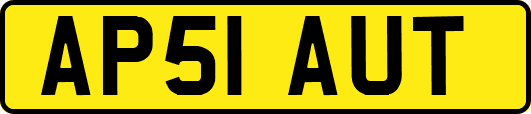 AP51 AUT